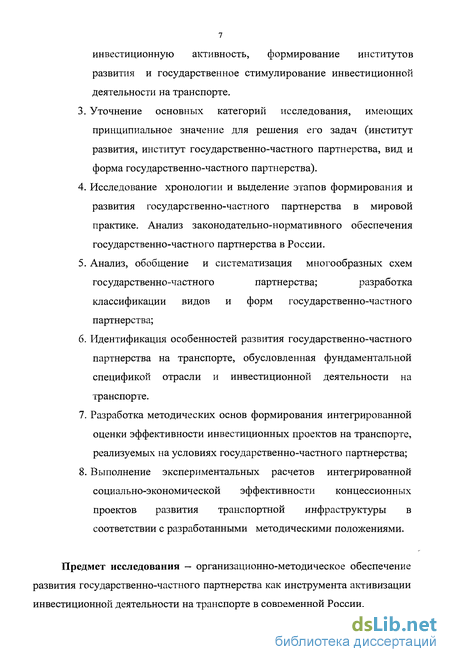 7

инвестиционную активность, формирование институтов развития и государственное стимулирование инвестиционной деятельности на транспорте.

3. Уточнение основных категорий исследования, имеющих принципиальное значение для решения его задач (институт развития, институт государственно-частного партнерства, вид и форма государственно-частного партнерства).

4. Исследование хронологии и выделение этапов формирования и развития государственно-частного партнерства в мировой практике. Анализ законодательно-нормативного обеспечения государственно-частного партнерства в России.

5. Анализ, обобщение и систематизация многообразных схем государственно-частного партнерства; разработка классификации видов и форм государственно-частного партнерства;

6. Идентификация особенностей развития государственно-частного партнерства на транспорте, обусловленная фундаментальной спецификой отрасли и инвестиционной деятельности на транспорте.

7. Разработка методических основ формирования интегрированной оценки эффективности инвестиционных проектов на транспорте, реализуемых на условиях государственно-частного партнерства;

8. Выполнение экспериментальных расчетов интегрированной социально-экономической эффективности концессионных проектов развития транспортной инфраструктуры в соответствии с разработанными методическими положениями.

Предмет исследования – организационно-методическое обеспечение развития государственно-частного партнерства как инструмента активизации инвестиционной деятельности на транспорте в современной России.

dsLib.net
библиотека диссертаций